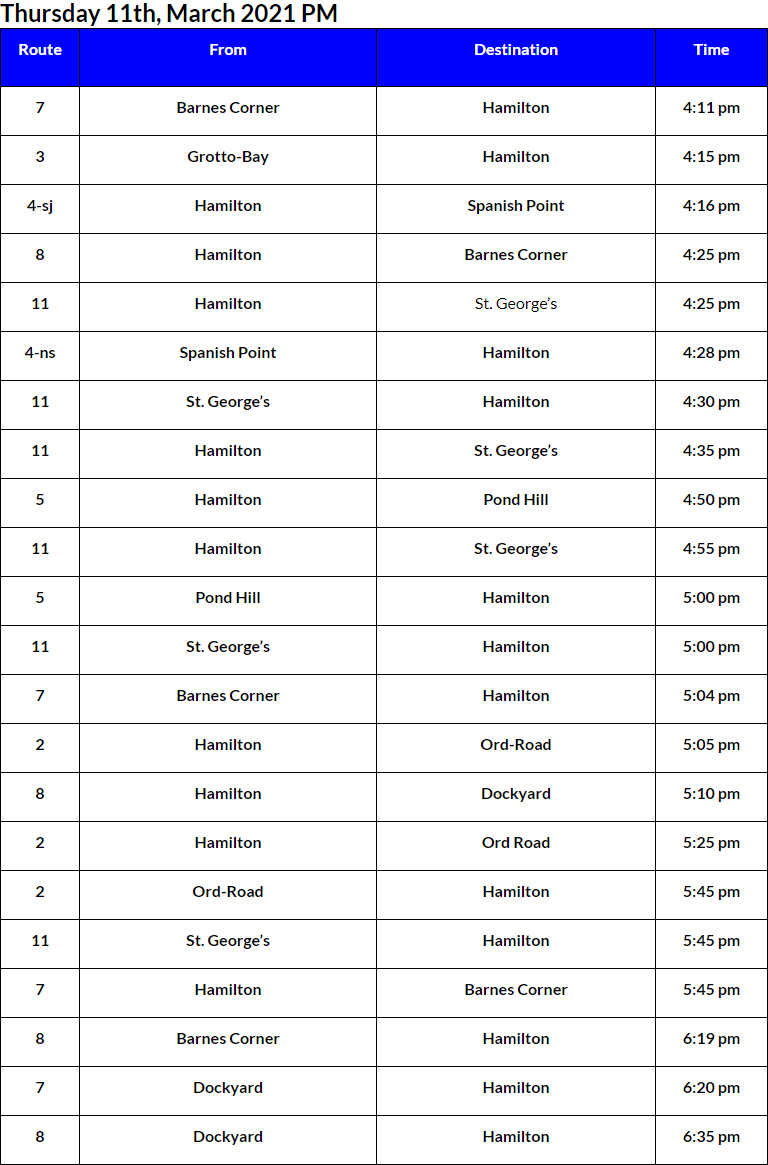 Thursday 11th, March 2021 PM

| Route | From | Destination | Time |
|---|---|---|---|
| 7 | Barnes Corner | Hamilton | 4:11 pm |
| 3 | Grotto-Bay | Hamilton | 4:15 pm |
| 4-sj | Hamilton | Spanish Point | 4:16 pm |
| 8 | Hamilton | Barnes Corner | 4:25 pm |
| 11 | Hamilton | St. George's | 4:25 pm |
| 4-ns | Spanish Point | Hamilton | 4:28 pm |
| 11 | St. George's | Hamilton | 4:30 pm |
| 11 | Hamilton | St. George's | 4:35 pm |
| 5 | Hamilton | Pond Hill | 4:50 pm |
| 11 | Hamilton | St. George's | 4:55 pm |
| 5 | Pond Hill | Hamilton | 5:00 pm |
| 11 | St. George's | Hamilton | 5:00 pm |
| 7 | Barnes Corner | Hamilton | 5:04 pm |
| 2 | Hamilton | Ord-Road | 5:05 pm |
| 8 | Hamilton | Dockyard | 5:10 pm |
| 2 | Hamilton | Ord Road | 5:25 pm |
| 2 | Ord-Road | Hamilton | 5:45 pm |
| 11 | St. George's | Hamilton | 5:45 pm |
| 7 | Hamilton | Barnes Corner | 5:45 pm |
| 8 | Barnes Corner | Hamilton | 6:19 pm |
| 7 | Dockyard | Hamilton | 6:20 pm |
| 8 | Dockyard | Hamilton | 6:35 pm |